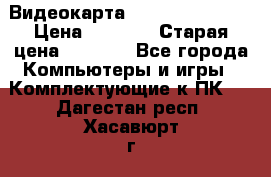 Видеокарта
Цена Старая цена Все города Компьютеры и игры Комплектующие к ПК
Дагестан респ
Хасавюрт г